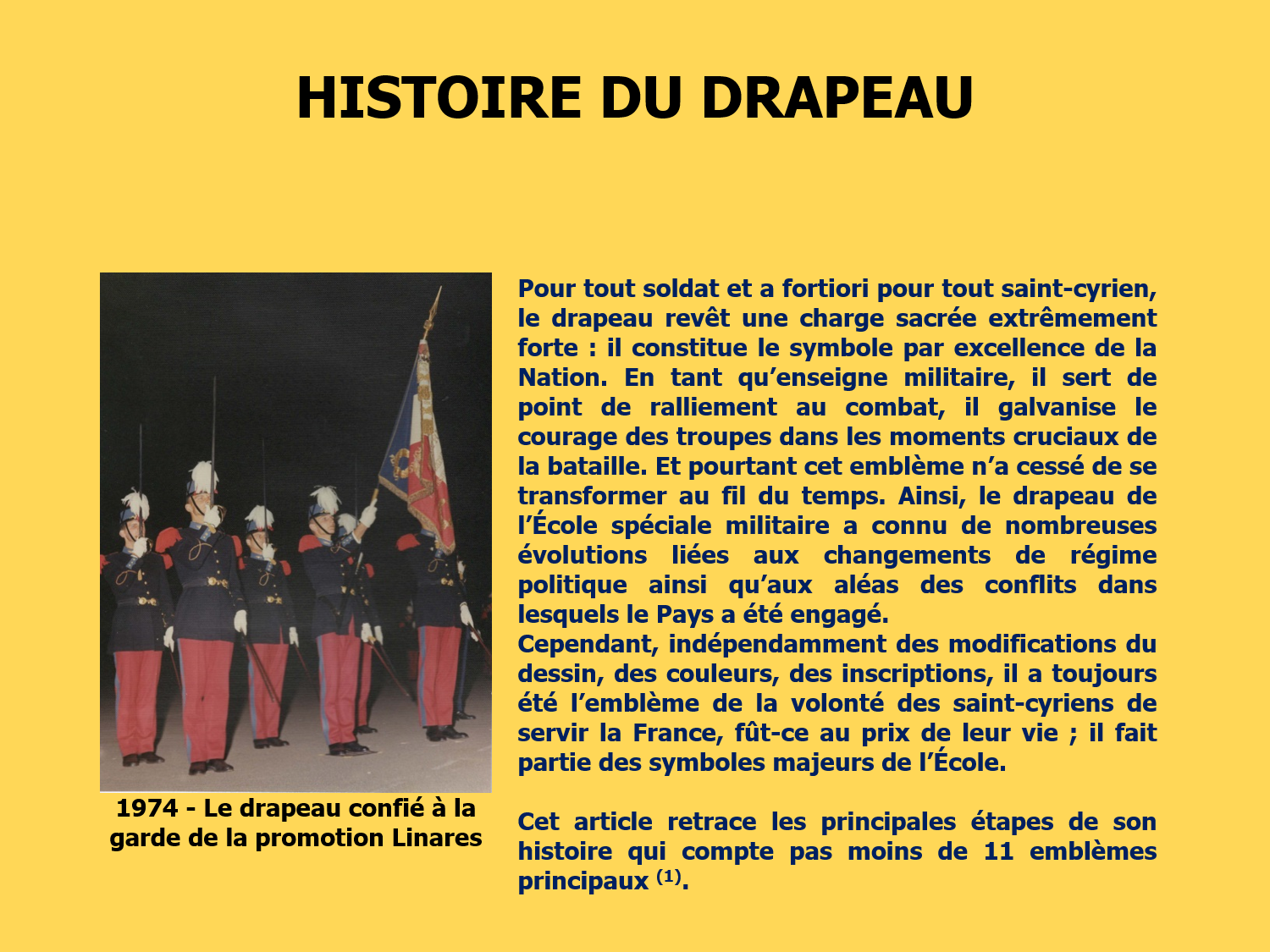 HISTOIRE DU DRAPEAU

1974 - Le drapeau confié à la garde de la promotion Linares

Pour tout soldat et a fortiori pour tout saint-cyrien, le drapeau revêt une charge sacrée extrêmement forte : il constitue le symbole par excellence de la Nation. En tant qu'enseigne militaire, il sert de point de ralliement au combat, il galvanise le courage des troupes dans les moments cruciaux de la bataille. Et pourtant cet emblème n'a cessé de se transformer au fil du temps. Ainsi, le drapeau de l'École spéciale militaire a connu de nombreuses évolutions liées aux changements de régime politique ainsi qu'aux aléas des conflits dans lesquels le Pays a été engagé.
Cependant, indépendamment des modifications du dessin, des couleurs, des inscriptions, il a toujours été l'emblème de la volonté des saint-cyriens de servir la France, fût-ce au prix de leur vie ; il fait partie des symboles majeurs de l'École.

Cet article retrace les principales étapes de son histoire qui compte pas moins de 11 emblèmes principaux $^{(1)}$.